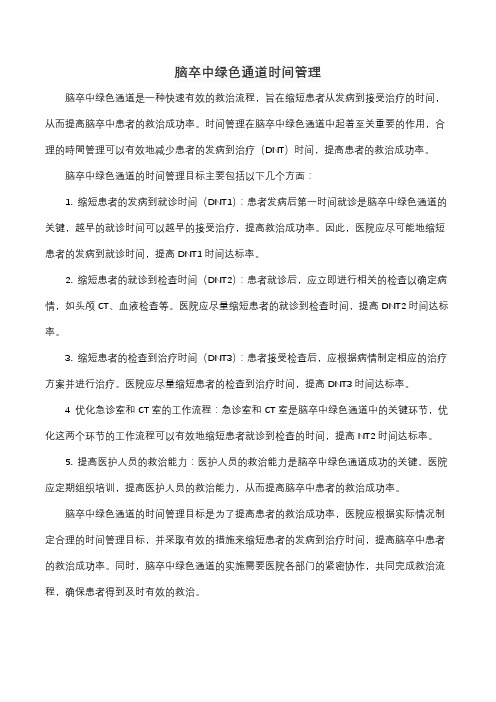 脑卒中绿色通道时间管理

脑卒中绿色通道是一种快速有效的救治流程，旨在缩短患者从发病到接受治疗的时间，从而提高脑卒中患者的救治成功率。时间管理在脑卒中绿色通道中起着至关重要的作用，合理的時間管理可以有效地减少患者的发病到治疗（DNT）时间，提高患者的救治成功率。

脑卒中绿色通道的时间管理目标主要包括以下几个方面：

1. 缩短患者的发病到就诊时间（DNT1）：患者发病后第一时间就诊是脑卒中绿色通道的关键，越早的就诊时间可以越早的接受治疗，提高救治成功率。因此，医院应尽可能地缩短患者的发病到就诊时间，提高 DNT1 时间达标率。

2. 缩短患者的就诊到检查时间（DNT2）：患者就诊后，应立即进行相关的检查以确定病情，如头颅 CT、血液检查等。医院应尽量缩短患者的就诊到检查时间，提高 DNT2 时间达标率。

3. 缩短患者的检查到治疗时间（DNT3）：患者接受检查后，应根据病情制定相应的治疗方案并进行治疗。医院应尽量缩短患者的检查到治疗时间，提高 DNT3 时间达标率。

4 优化急诊室和 CT 室的工作流程：急诊室和 CT 室是脑卒中绿色通道中的关键环节，优化这两个环节的工作流程可以有效地缩短患者就诊到检查的时间，提高 NT2 时间达标率。

5. 提高医护人员的救治能力：医护人员的救治能力是脑卒中绿色通道成功的关键。医院应定期组织培训，提高医护人员的救治能力，从而提高脑卒中患者的救治成功率。

脑卒中绿色通道的时间管理目标是为了提高患者的救治成功率，医院应根据实际情况制定合理的时间管理目标，并采取有效的措施来缩短患者的发病到治疗时间，提高脑卒中患者的救治成功率。同时，脑卒中绿色通道的实施需要医院各部门的紧密协作，共同完成救治流程，确保患者得到及时有效的救治。